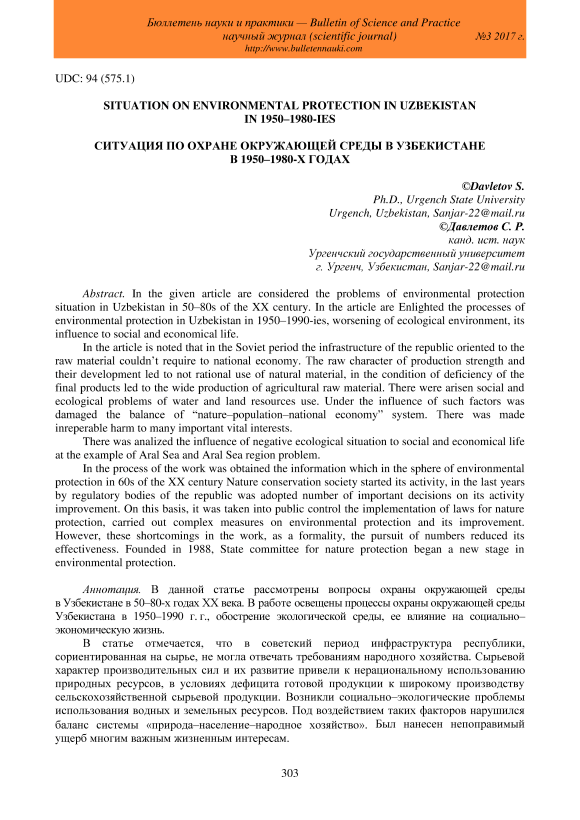 Бюллетень науки и практики — Bulletin of Science and Practice
научный журнал (scientific journal) №3 2017 г.
http://www.bulletennauki.com

UDC: 94 (575.1)

SITUATION ON ENVIRONMENTAL PROTECTION IN UZBEKISTAN IN 1950–1980-IES

СИТУАЦИЯ ПО ОХРАНЕ ОКРУЖАЮЩЕЙ СРЕДЫ В УЗБЕКИСТАНЕ В 1950–1980-Х ГОДАХ

©Davletov S.
Ph.D., Urgench State University
Urgench, Uzbekistan, Sanjar-22@mail.ru
©Давлетов С. Р.
канд. ист. наук
Ургенчский государственный университет
г. Ургенч, Узбекистан, Sanjar-22@mail.ru

Abstract. In the given article are considered the problems of environmental protection situation in Uzbekistan in 50–80s of the XX century. In the article are Enlighted the processes of environmental protection in Uzbekistan in 1950–1990-ies, worsening of ecological environment, its influence to social and economical life.

In the article is noted that in the Soviet period the infrastructure of the republic oriented to the raw material couldn't require to national economy. The raw character of production strength and their development led to not rational use of natural material, in the condition of deficiency of the final products led to the wide production of agricultural raw material. There were arisen social and ecological problems of water and land resources use. Under the influence of such factors was damaged the balance of "nature–population–national economy" system. There was made inreperable harm to many important vital interests.

There was analized the influence of negative ecological situation to social and economical life at the example of Aral Sea and Aral Sea region problem.

In the process of the work was obtained the information which in the sphere of environmental protection in 60s of the XX century Nature conservation society started its activity, in the last years by regulatory bodies of the republic was adopted number of important decisions on its activity improvement. On this basis, it was taken into public control the implementation of laws for nature protection, carried out complex measures on environmental protection and its improvement. However, these shortcomings in the work, as a formality, the pursuit of numbers reduced its effectiveness. Founded in 1988, State committee for nature protection began a new stage in environmental protection.

Аннотация. В данной статье рассмотрены вопросы охраны окружающей среды в Узбекистане в 50–80-х годах XX века. В работе освещены процессы охраны окружающей среды Узбекистана в 1950–1990 г. г., обострение экологической среды, ее влияние на социально–экономическую жизнь.

В статье отмечается, что в советский период инфраструктура республики, сориентированная на сырье, не могла отвечать требованиям народного хозяйства. Сырьевой характер производительных сил и их развитие привели к нерациональному использованию природных ресурсов, в условиях дефицита готовой продукции к широкому производству сельскохозяйственной сырьевой продукции. Возникли социально–экологические проблемы использования водных и земельных ресурсов. Под воздействием таких факторов нарушился баланс системы «природа–население–народное хозяйство». Был нанесен непоправимый ущерб многим важным жизненным интересам.

303